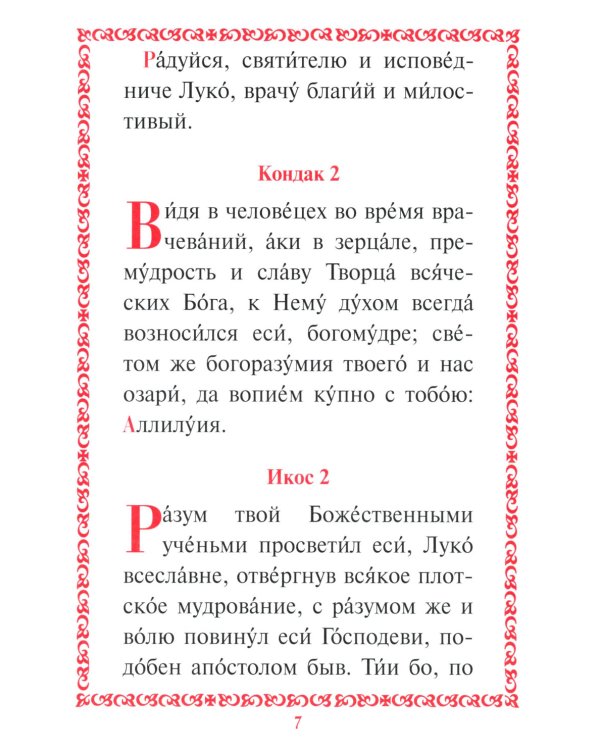 Ра́дуйся, святи́телю и испове́дниче Луко́, врачу́ благи́й и ми́лостивый.

Кондак 2

Ви́дя в челове́цех во вре́мя врачева́ний, а́ки в зерца́ле, прему́дрость и сла́ву Творца́ вся́ческих Бо́га, к Нему́ ду́хом всегда́ возноси́лся еси́, богому́дре; све́том же богоразу́мия твоего́ и нас озари́, да вопие́м ку́пно с тобо́ю: Аллилу́ия.

Икос 2

Ра́зум твой Боже́ственными уче́ньми просвети́л еси́, Луко́ всесла́вне, отве́ргнув вся́кое плотско́е мудрова́ние, с ра́зумом же и во́лю повину́л еси́ Го́сподеви, подо́бен апо́столом быв. Ти́и бо, по

7